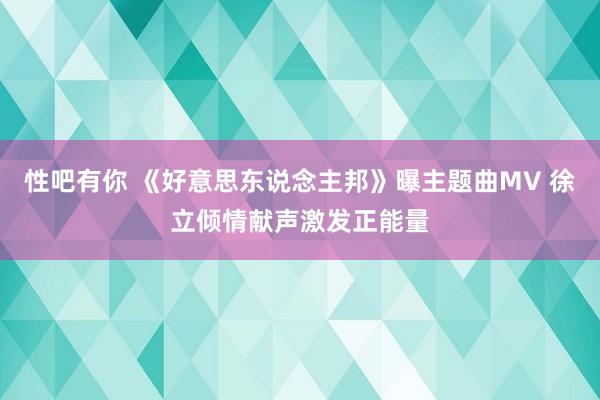 性吧有你 《好意思东说念主邦》曝主题曲MV 徐立倾情献声激发正能量